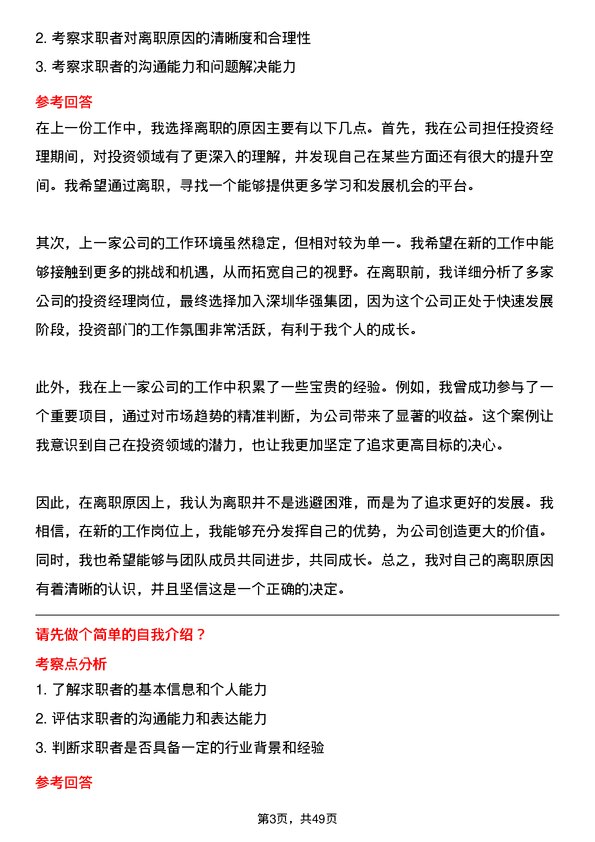 2. 考察求职者对离职原因的清晰度和合理性

3. 考察求职者的沟通能力和问题解决能力

参考回答

在上一份工作中，我选择离职的原因主要有以下几点。首先，我在公司担任投资经理期间，对投资领域有了更深入的理解，并发现自己在某些方面还有很大的提升空间。我希望通过离职，寻找一个能够提供更多学习和发展机会的平台。

其次，上一家公司的工作环境虽然稳定，但相对较为单一。我希望在新的工作中能够接触到更多的挑战和机遇，从而拓宽自己的视野。在离职前，我详细分析了多家公司的投资经理岗位，最终选择加入深圳华强集团，因为这个公司正处于快速发展阶段，投资部门的工作氛围非常活跃，有利于我个人的成长。

此外，我在上一家公司的工作中积累了一些宝贵的经验。例如，我曾成功参与了一个重要项目，通过对市场趋势的精准判断，为公司带来了显著的收益。这个案例让我意识到自己在投资领域的潜力，也让我更加坚定了追求更高目标的决心。

因此，在离职原因上，我认为离职并不是逃避困难，而是为了追求更好的发展。我相信，在新的工作岗位上，我能够充分发挥自己的优势，为公司创造更大的价值。同时，我也希望能够与团队成员共同进步，共同成长。总之，我对自己的离职原因有着清晰的认识，并且坚信这是一个正确的决定。

请先做个简单的自我介绍？

考察点分析

1. 了解求职者的基本信息和个人能力

2. 评估求职者的沟通能力和表达能力

3. 判断求职者是否具备一定的行业背景和经验

参考回答

第3页，共49页